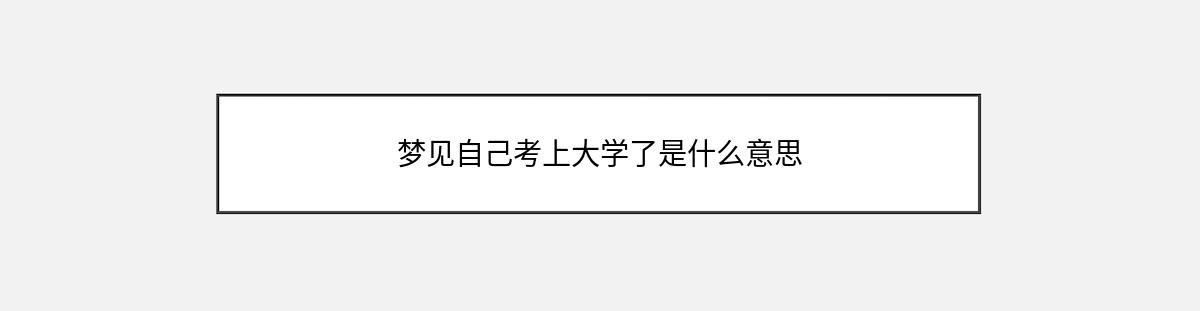 梦见自己考上大学了是什么意思